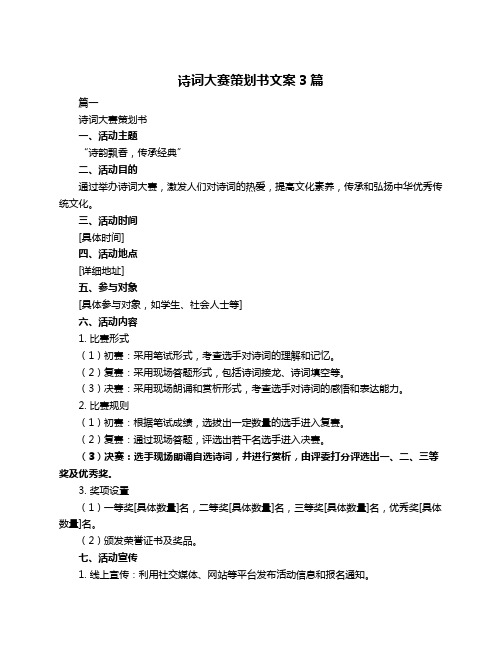 诗词大赛策划书文案 3 篇

篇一

诗词大赛策划书

一、活动主题

“诗韵飘香，传承经典”

二、活动目的

通过举办诗词大赛，激发人们对诗词的热爱，提高文化素养，传承和弘扬中华优秀传统文化。

三、活动时间

[具体时间]

四、活动地点

[详细地址]

五、参与对象

[具体参与对象，如学生、社会人士等]

六、活动内容

1. 比赛形式

（1）初赛：采用笔试形式，考查选手对诗词的理解和记忆。

（2）复赛：采用现场答题形式，包括诗词接龙、诗词填空等。

（3）决赛：采用现场朗诵和赏析形式，考查选手对诗词的感悟和表达能力。

2. 比赛规则

（1）初赛：根据笔试成绩，选拔出一定数量的选手进入复赛。

（2）复赛：通过现场答题，评选出若干名选手进入决赛。

（3）决赛：选手现场朗诵自选诗词，并进行赏析，由评委打分评选出一、二、三等奖及优秀奖。

3. 奖项设置

（1）一等奖[具体数量]名，二等奖[具体数量]名，三等奖[具体数量]名，优秀奖[具体数量]名。

（2）颁发荣誉证书及奖品。

七、活动宣传

1. 线上宣传：利用社交媒体、网站等平台发布活动信息和报名通知。